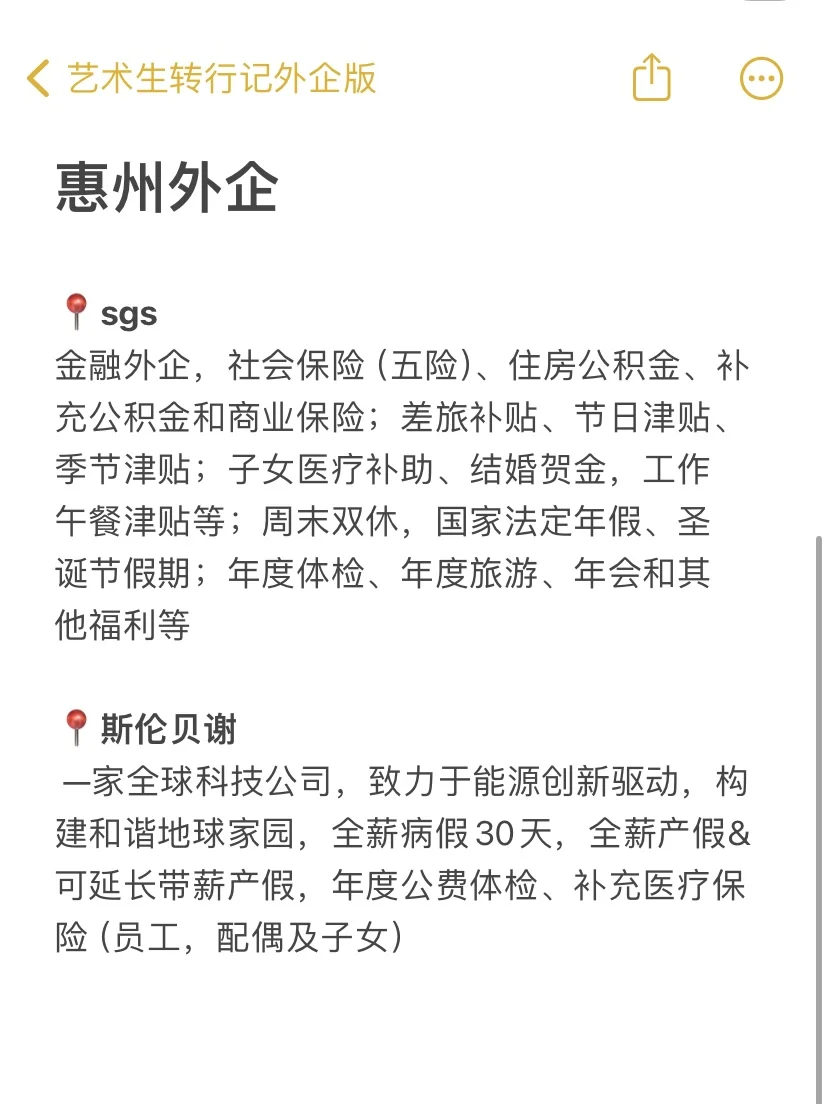 艺术生转行记外企版

惠州外企

📍sgs
金融外企，社会保险（五险）、住房公积金、补充公积金和商业保险；差旅补贴、节日津贴、季节津贴；子女医疗补助、结婚贺金，工作午餐津贴等；周末双休，国家法定年假、圣诞节假期；年度体检、年度旅游、年会和其他福利等

📍斯伦贝谢
一家全球科技公司，致力于能源创新驱动，构建和谐地球家园，全薪病假30天，全薪产假&可延长带薪产假，年度公费体检、补充医疗保险（员工，配偶及子女）